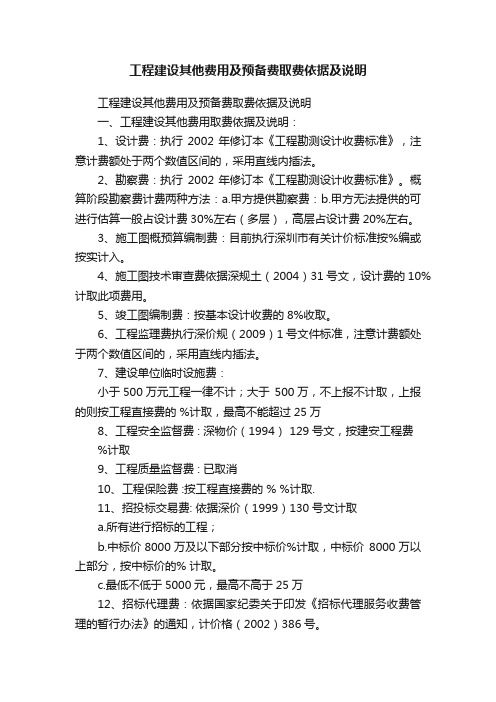 工程建设其他费用及预备费取费依据及说明

工程建设其他费用及预备费取费依据及说明

一、工程建设其他费用取费依据及说明：

1、设计费：执行 2002 年修订本《工程勘测设计收费标准》，注意计费额处于两个数值区间的，采用直线内插法。

2、勘察费：执行 2002 年修订本《工程勘测设计收费标准》。概算阶段勘察费计费两种方法：a.甲方提供勘察费：b.甲方无法提供的可进行估算一般占设计费 30%左右（多层），高层占设计费 20%左右。

3、施工图概预算编制费：目前执行深圳市有关计价标准按%编或按实计入。

4、施工图技术审查费依据深规土（2004）31 号文，设计费的 10%计取此项费用。

5、竣工图编制费：按基本设计收费的 8%收取。

6、工程监理费执行深价规（2009）1 号文件标准，注意计费额处于两个数值区间的，采用直线内插法。

7、建设单位临时设施费：

小于 500 万元工程一律不计；大于 500 万，不上报不计取，上报的则按工程直接费的 %计取，最高不能超过 25 万

8、工程安全监督费：深物价（1994） 129 号文，按建安工程费 %计取

9、工程质量监督费：已取消

10、工程保险费 :按工程直接费的 % %计取.

11、招投标交易费: 依据深价（1999）130 号文计取

a.所有进行招标的工程；

b.中标价 8000 万及以下部分按中标价%计取，中标价 8000 万以上部分，按中标价的% 计取。

c.最低不低于 5000 元，最高不高于 25 万

12、招标代理费：依据国家纪委关于印发《招标代理服务收费管理的暂行办法》的通知，计价格（2002）386 号。